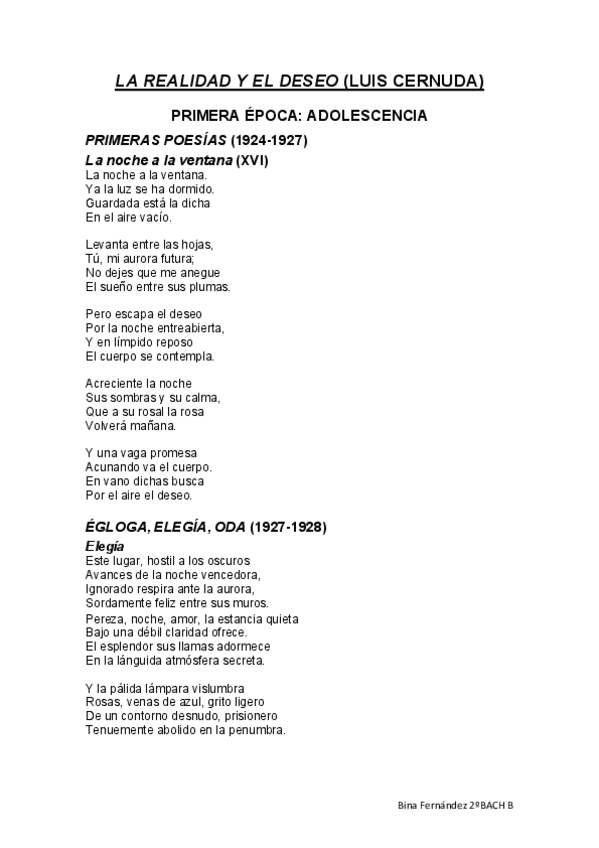 LA REALIDAD Y EL DESEO (LUIS CERNUDA)

PRIMERA ÉPOCA: ADOLESCENCIA

PRIMERAS POESÍAS (1924-1927)

La noche a la ventana (XVI)

La noche a la ventana.
Ya la luz se ha dormido.
Guardada está la dicha
En el aire vacío.

Levanta entre las hojas,
Tú, mi aurora futura;
No dejes que me anegue
El sueño entre sus plumas.

Pero escapa el deseo
Por la noche entreabierta,
Y en límpido reposo
El cuerpo se contempla.

Acreciente la noche
Sus sombras y su calma,
Que a su rosal la rosa
Volverá mañana.

Y una vaga promesa
Acunando va el cuerpo.
En vano dichas busca
Por el aire el deseo.

ÉGLOGA, ELEGÍA, ODA (1927-1928)

Elegía

Este lugar, hostil a los oscuros
Avances de la noche vencedora,
Ignorado respira ante la aurora,
Sordamente feliz entre sus muros.

Pereza, noche, amor, la estancia quieta
Bajo una débil claridad ofrece.
El esplendor sus llamas adormece
En la lánguida atmósfera secreta.

Y la pálida lámpara vislumbra
Rosas, venas de azul, grito ligero
De un contorno desnudo, prisionero
Tenuemente abolido en la penumbra.

Bina Fernández 2ºBACH B